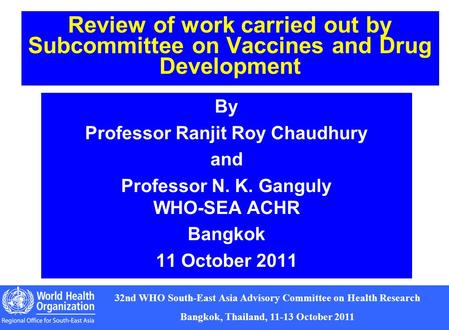 Review of work carried out by Subcommittee on Vaccines and Drug Development

By

Professor Ranjit Roy Chaudhury

and

Professor N. K. Ganguly
WHO-SEA ACHR

Bangkok

11 October 2011

World Health Organization
Regional Office for South-East Asia

32nd WHO South-East Asia Advisory Committee on Health Research

Bangkok, Thailand, 11-13 October 2011